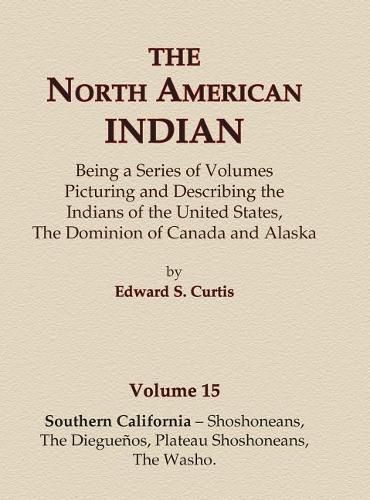 THE
NORTH AMERICAN
INDIAN

Being a Series of Volumes Picturing and Describing the Indians of the United States, The Dominion of Canada and Alaska

by
Edward S. Curtis

Volume 15

Southern California – Shoshoneans, The Diegueños, Plateau Shoshoneans, The Washo.